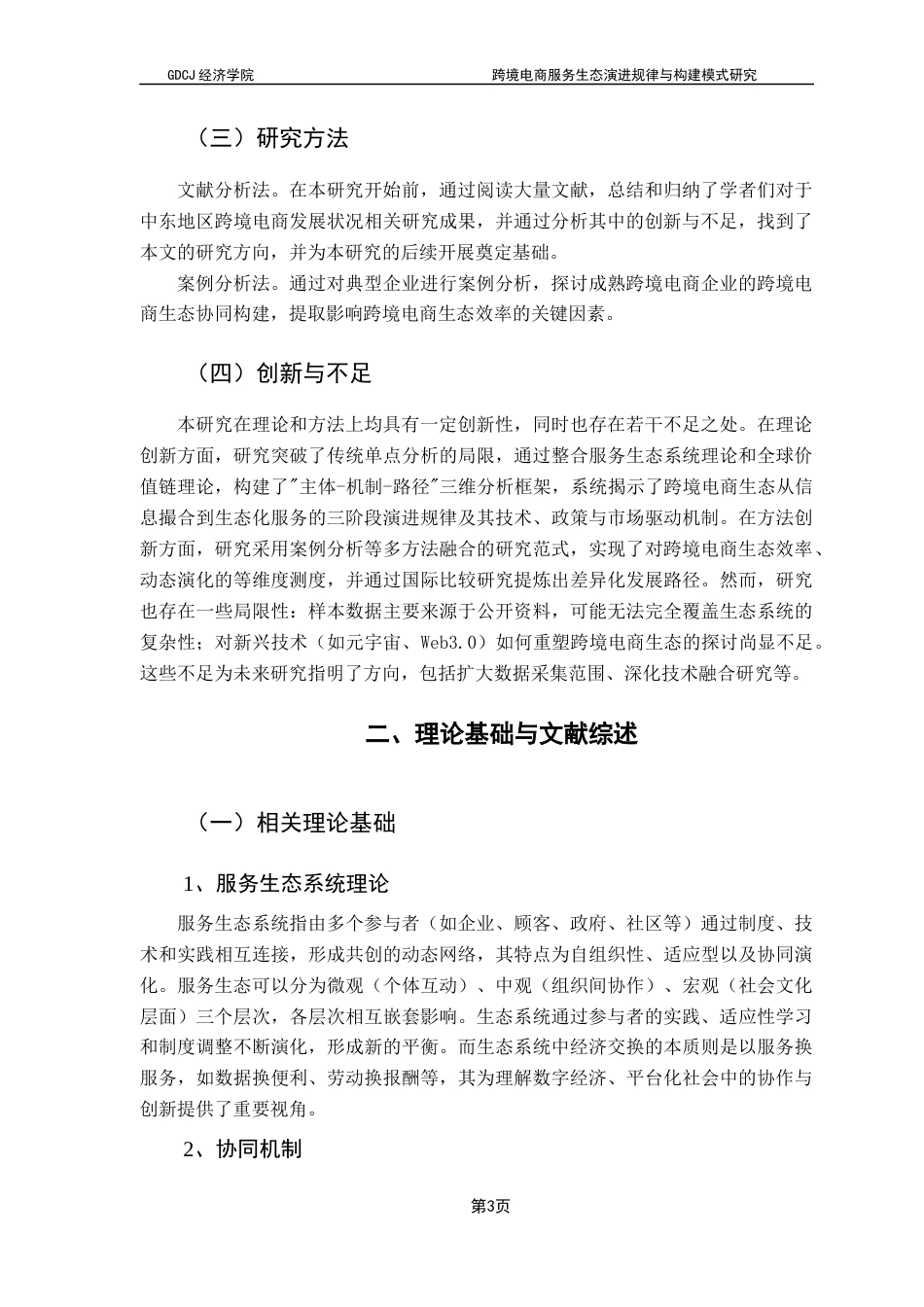 GDCJ 经济学院　　跨境电商服务生态演进规律与构建模式研究

（三）研究方法

文献分析法。在本研究开始前，通过阅读大量文献，总结和归纳了学者们对于中东地区跨境电商发展状况相关研究成果，并通过分析其中的创新与不足，找到了本文的研究方向，并为本研究的后续开展奠定基础。

案例分析法。通过对典型企业进行案例分析，探讨成熟跨境电商企业的跨境电商生态协同构建，提取影响跨境电商生态效率的关键因素。

（四）创新与不足

本研究在理论和方法上均具有一定创新性，同时也存在若干不足之处。在理论创新方面，研究突破了传统单点分析的局限，通过整合服务生态系统理论和全球价值链理论，构建了"主体-机制-路径"三维分析框架，系统揭示了跨境电商生态从信息撮合到生态化服务的三阶段演进规律及其技术、政策与市场驱动机制。在方法创新方面，研究采用案例分析等多方法融合的研究范式，实现了对跨境电商生态效率、动态演化的等维度测度，并通过国际比较研究提炼出差异化发展路径。然而，研究也存在一些局限性：样本数据主要来源于公开资料，可能无法完全覆盖生态系统的复杂性；对新兴技术（如元宇宙、Web3.0）如何重塑跨境电商生态的探讨尚显不足。这些不足为未来研究指明了方向，包括扩大数据采集范围、深化技术融合研究等。

二、理论基础与文献综述

（一）相关理论基础

1、服务生态系统理论

服务生态系统指由多个参与者（如企业、顾客、政府、社区等）通过制度、技术和实践相互连接，形成共创的动态网络，其特点为自组织性、适应型以及协同演化。服务生态可以分为微观（个体互动）、中观（组织间协作）、宏观（社会文化层面）三个层次，各层次相互嵌套影响。生态系统通过参与者的实践、适应性学习和制度调整不断演化，形成新的平衡。而生态系统中经济交换的本质则是以服务换服务，如数据换便利、劳动换报酬等，其为理解数字经济、平台化社会中的协作与创新提供了重要视角。

2、协同机制

第3页